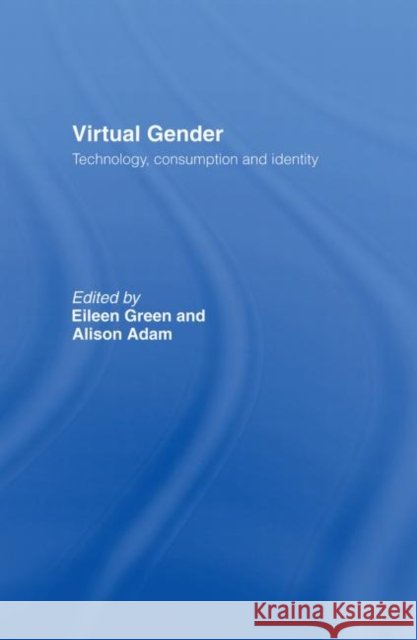 Virtual Gender
Technology, consumption and identity

Edited by
Eileen Green and
Alison Adam